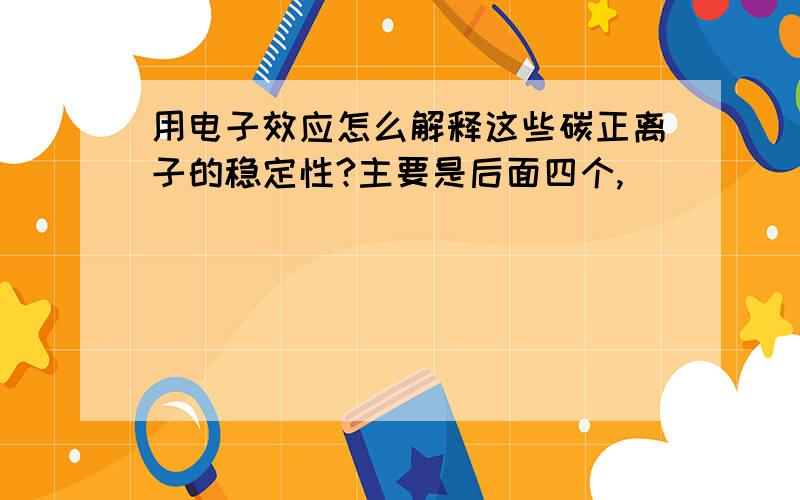 用电子效应怎么解释这些碳正离子的稳定性?主要是后面四个,